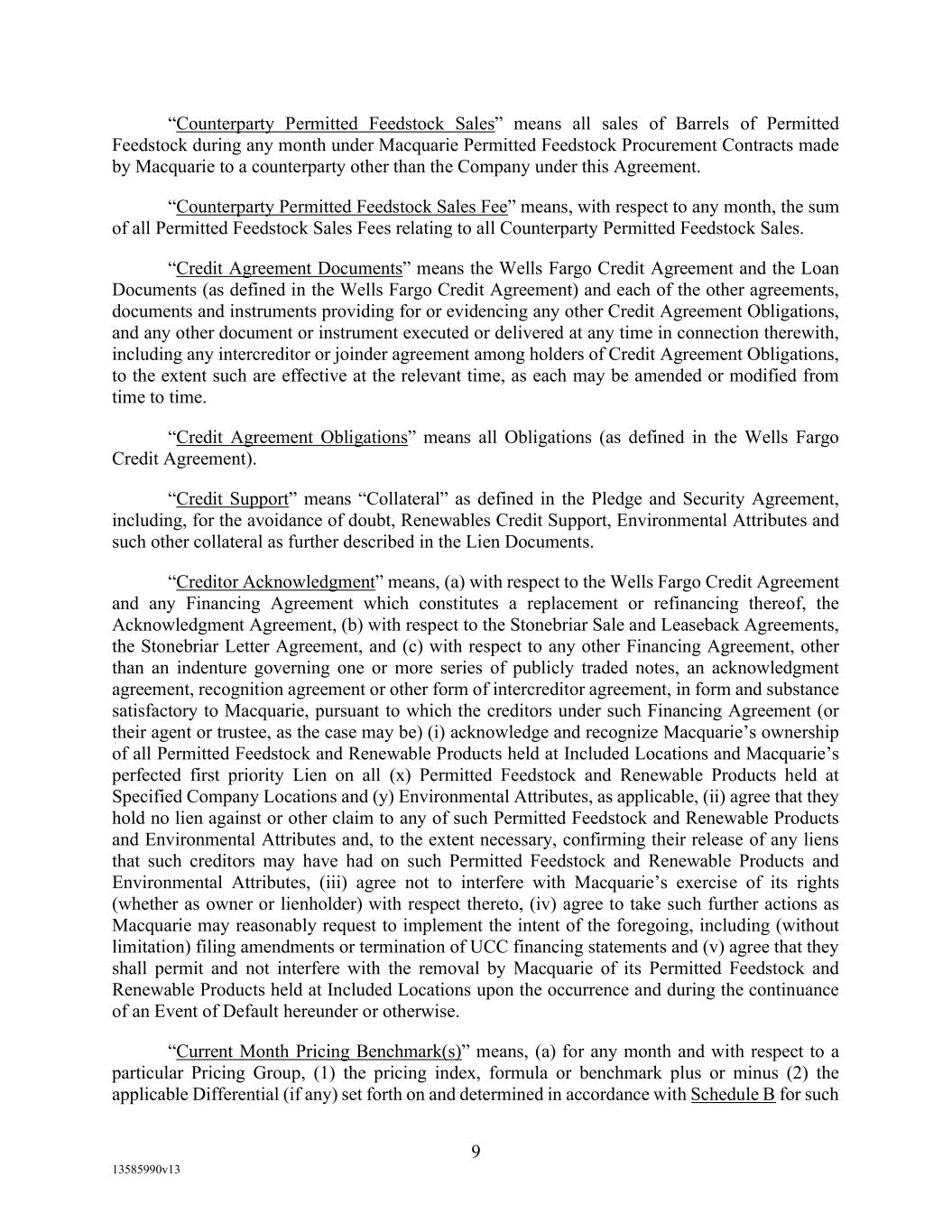 “Counterparty Permitted Feedstock Sales” means all sales of Barrels of Permitted Feedstock during any month under Macquarie Permitted Feedstock Procurement Contracts made by Macquarie to a counterparty other than the Company under this Agreement.

“Counterparty Permitted Feedstock Sales Fee” means, with respect to any month, the sum of all Permitted Feedstock Sales Fees relating to all Counterparty Permitted Feedstock Sales.

“Credit Agreement Documents” means the Wells Fargo Credit Agreement and the Loan Documents (as defined in the Wells Fargo Credit Agreement) and each of the other agreements, documents and instruments providing for or evidencing any other Credit Agreement Obligations, and any other document or instrument executed or delivered at any time in connection therewith, including any intercreditor or joinder agreement among holders of Credit Agreement Obligations, to the extent such are effective at the relevant time, as each may be amended or modified from time to time.

“Credit Agreement Obligations” means all Obligations (as defined in the Wells Fargo Credit Agreement).

“Credit Support” means “Collateral” as defined in the Pledge and Security Agreement, including, for the avoidance of doubt, Renewables Credit Support, Environmental Attributes and such other collateral as further described in the Lien Documents.

“Creditor Acknowledgment” means, (a) with respect to the Wells Fargo Credit Agreement and any Financing Agreement which constitutes a replacement or refinancing thereof, the Acknowledgment Agreement, (b) with respect to the Stonebriar Sale and Leaseback Agreements, the Stonebriar Letter Agreement, and (c) with respect to any other Financing Agreement, other than an indenture governing one or more series of publicly traded notes, an acknowledgment agreement, recognition agreement or other form of intercreditor agreement, in form and substance satisfactory to Macquarie, pursuant to which the creditors under such Financing Agreement (or their agent or trustee, as the case may be) (i) acknowledge and recognize Macquarie’s ownership of all Permitted Feedstock and Renewable Products held at Included Locations and Macquarie’s perfected first priority Lien on all (x) Permitted Feedstock and Renewable Products held at Specified Company Locations and (y) Environmental Attributes, as applicable, (ii) agree that they hold no lien against or other claim to any of such Permitted Feedstock and Renewable Products and Environmental Attributes and, to the extent necessary, confirming their release of any liens that such creditors may have had on such Permitted Feedstock and Renewable Products and Environmental Attributes, (iii) agree not to interfere with Macquarie’s exercise of its rights (whether as owner or lienholder) with respect thereto, (iv) agree to take such further actions as Macquarie may reasonably request to implement the intent of the foregoing, including (without limitation) filing amendments or termination of UCC financing statements and (v) agree that they shall permit and not interfere with the removal by Macquarie of its Permitted Feedstock and Renewable Products held at Included Locations upon the occurrence and during the continuance of an Event of Default hereunder or otherwise.

“Current Month Pricing Benchmark(s)” means, (a) for any month and with respect to a particular Pricing Group, (1) the pricing index, formula or benchmark plus or minus (2) the applicable Differential (if any) set forth on and determined in accordance with Schedule B for such

9

13585990v13